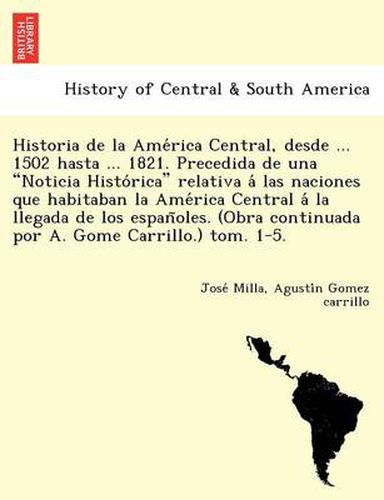 BRITISH LIBRARY

History of Central & South America

Historia de la América Central, desde ... 1502 hasta ... 1821. Precedida de una "Noticia Histórica" relativa á las naciones que habitaban la América Central á la llegada de los españoles. (Obra continuada por A. Gome Carrillo.) tom. 1-5.

José Milla, Agustin Gomez carrillo